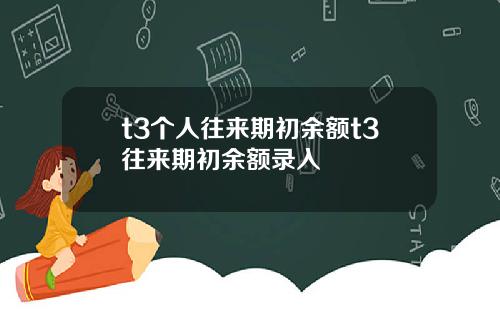 t3个人往来期初余额t3往来期初余额录入

STAT